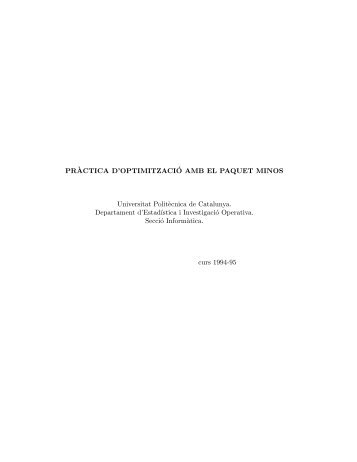 PRÀCTICA D'OPTIMITZACIÓ AMB EL PAQUET MINOS

Universitat Politècnica de Catalunya.
Departament d'Estadística i Investigació Operativa.
Secció Informàtica.

curs 1994-95